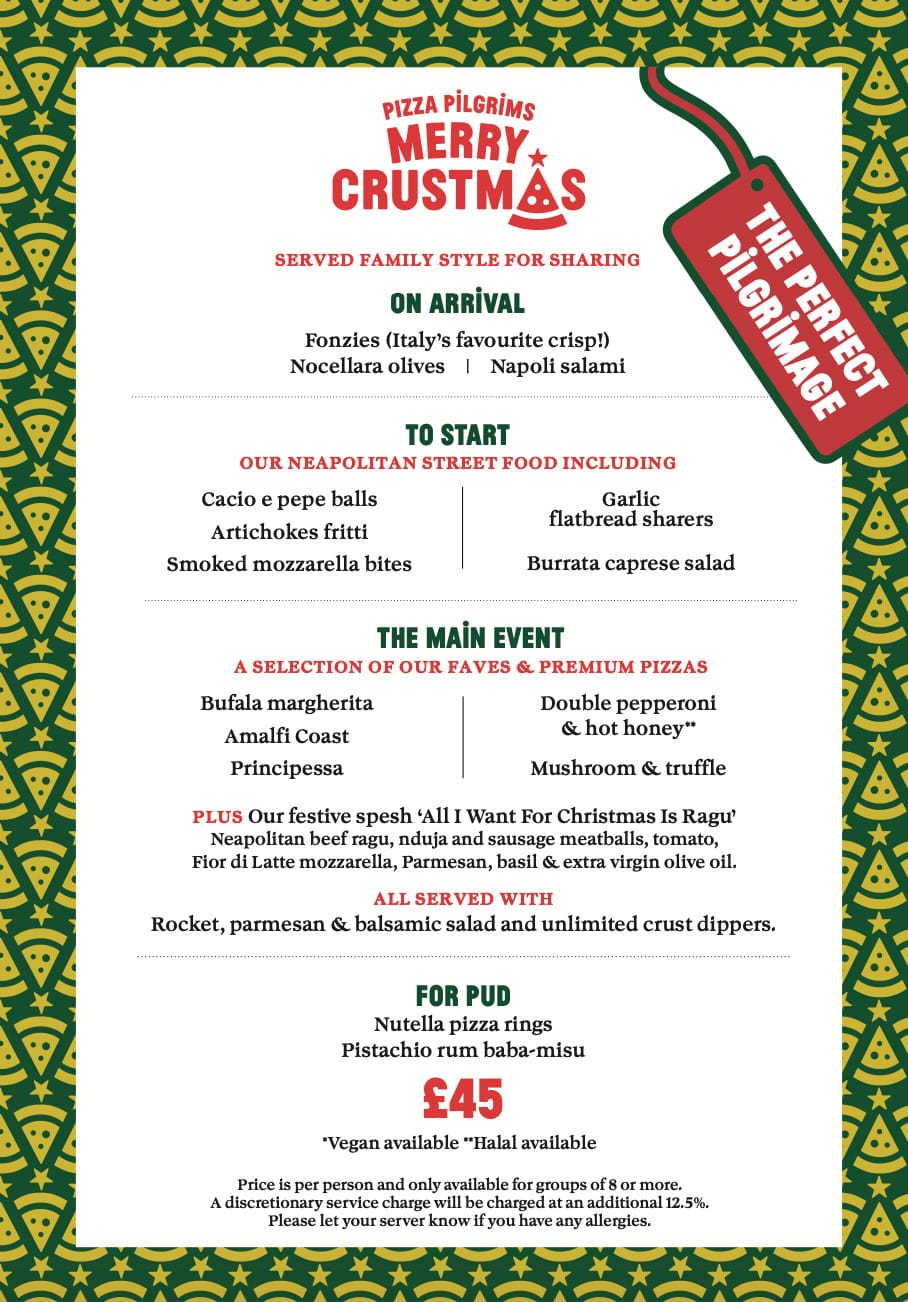 PIZZA PILGRIMS
MERRY
CRUSTMAS

THE PERFECT PILGRIMAGE

SERVED FAMILY STYLE FOR SHARING

ON ARRIVAL
Fonzies (Italy's favourite crisp!)
Nocellara olives | Napoli salami

TO START
OUR NEAPOLITAN STREET FOOD INCLUDING

Cacio e pepe balls
Artichokes fritti
Smoked mozzarella bites

Garlic flatbread sharers
Burrata caprese salad

THE MAIN EVENT
A SELECTION OF OUR FAVES & PREMIUM PIZZAS

Bufala margherita
Amalfi Coast
Principessa

Double pepperoni & hot honey**
Mushroom & truffle

PLUS Our festive spesh 'All I Want For Christmas Is Ragu'
Neapolitan beef ragu, nduja and sausage meatballs, tomato, Fior di Latte mozzarella, Parmesan, basil & extra virgin olive oil.

ALL SERVED WITH
Rocket, parmesan & balsamic salad and unlimited crust dippers.

FOR PUD
Nutella pizza rings
Pistachio rum baba-misu

£45

*Vegan available **Halal available

Price is per person and only available for groups of 8 or more.
A discretionary service charge will be charged at an additional 12.5%.
Please let your server know if you have any allergies.